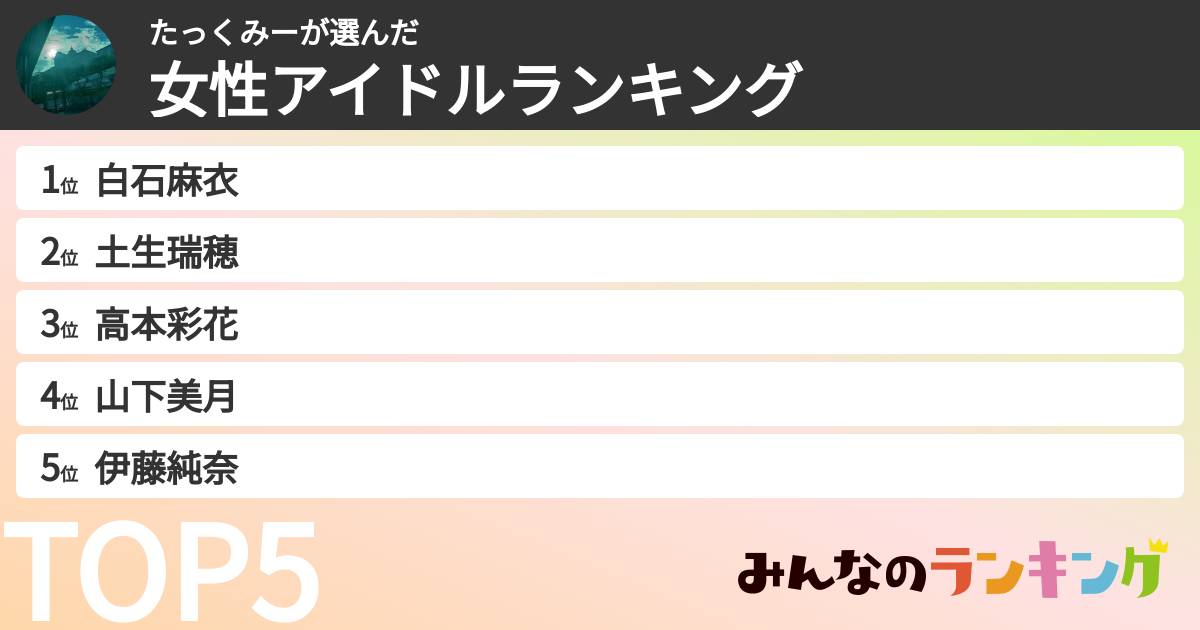 たっくみーが選んだ
女性アイドルランキング

1位 白石麻衣
2位 土生瑞穂
3位 高本彩花
4位 山下美月
5位 伊藤純奈

TOP5

みんなのランキング